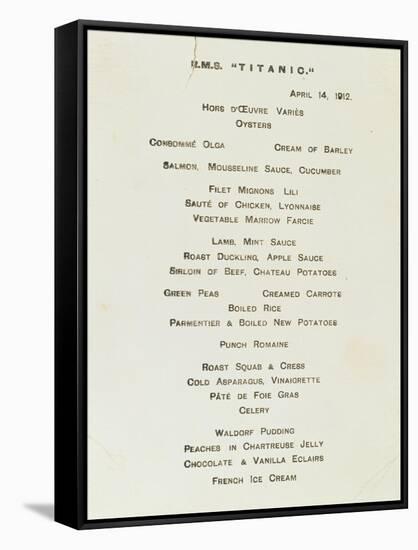 R.M.S. "TITANIC."

APRIL 14, 1912.

HORS D'ŒUVRE VARIÉS
OYSTERS

CONSOMMÉ OLGA CREAM OF BARLEY

SALMON, MOUSSELINE SAUCE, CUCUMBER

FILET MIGNONS LILI
SAUTÉ OF CHICKEN, LYONNAISE
VEGETABLE MARROW FARCIE

LAMB, MINT SAUCE
ROAST DUCKLING, APPLE SAUCE
SIRLOIN OF BEEF, CHATEAU POTATOES

GREEN PEAS CREAMED CARROTS
BOILED RICE
PARMENTIER & BOILED NEW POTATOES

PUNCH ROMAINE

ROAST SQUAB & CRESS
COLD ASPARAGUS, VINAIGRETTE
PÂTÉ DE FOIE GRAS
CELERY

WALDORF PUDDING
PEACHES IN CHARTREUSE JELLY
CHOCOLATE & VANILLA ECLAIRS
FRENCH ICE CREAM